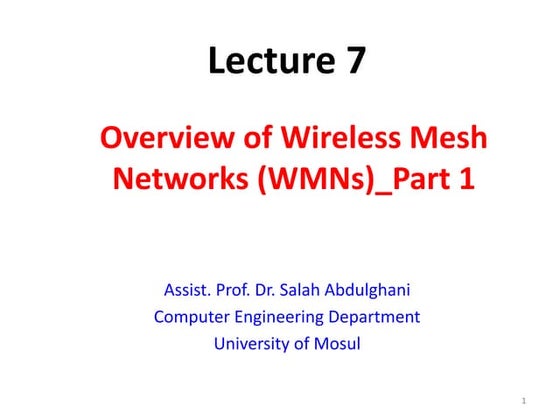 Lecture 7

Overview of Wireless Mesh Networks (WMNs)_Part 1

Assist. Prof. Dr. Salah Abdulghani
Computer Engineering Department
University of Mosul

1